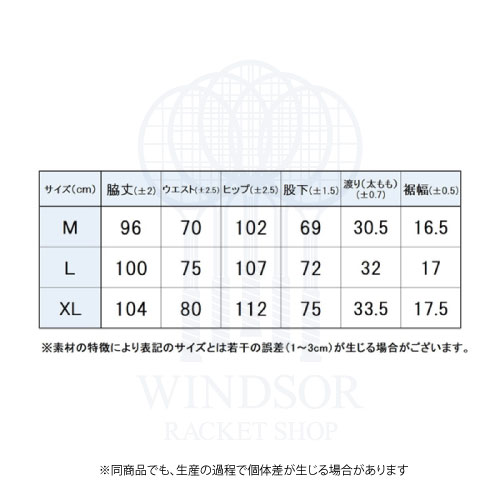 | サイズ(cm) | 脇丈(±2) | ウエスト(±2.5) | ヒップ(±2.5) | 股下(±1.5) | 渡り(太もも)(±0.7) | 裾幅(±0.5) |
|---|---|---|---|---|---|---|
| M | 96 | 70 | 102 | 69 | 30.5 | 16.5 |
| L | 100 | 75 | 107 | 72 | 32 | 17 |
| XL | 104 | 80 | 112 | 75 | 33.5 | 17.5 |

※素材の特徴により表記のサイズとは若干の誤差(1~3cm)が生じる場合がございます。

※同商品でも、生産の過程で個体差が生じる場合があります

WINDSOR
RACKET SHOP